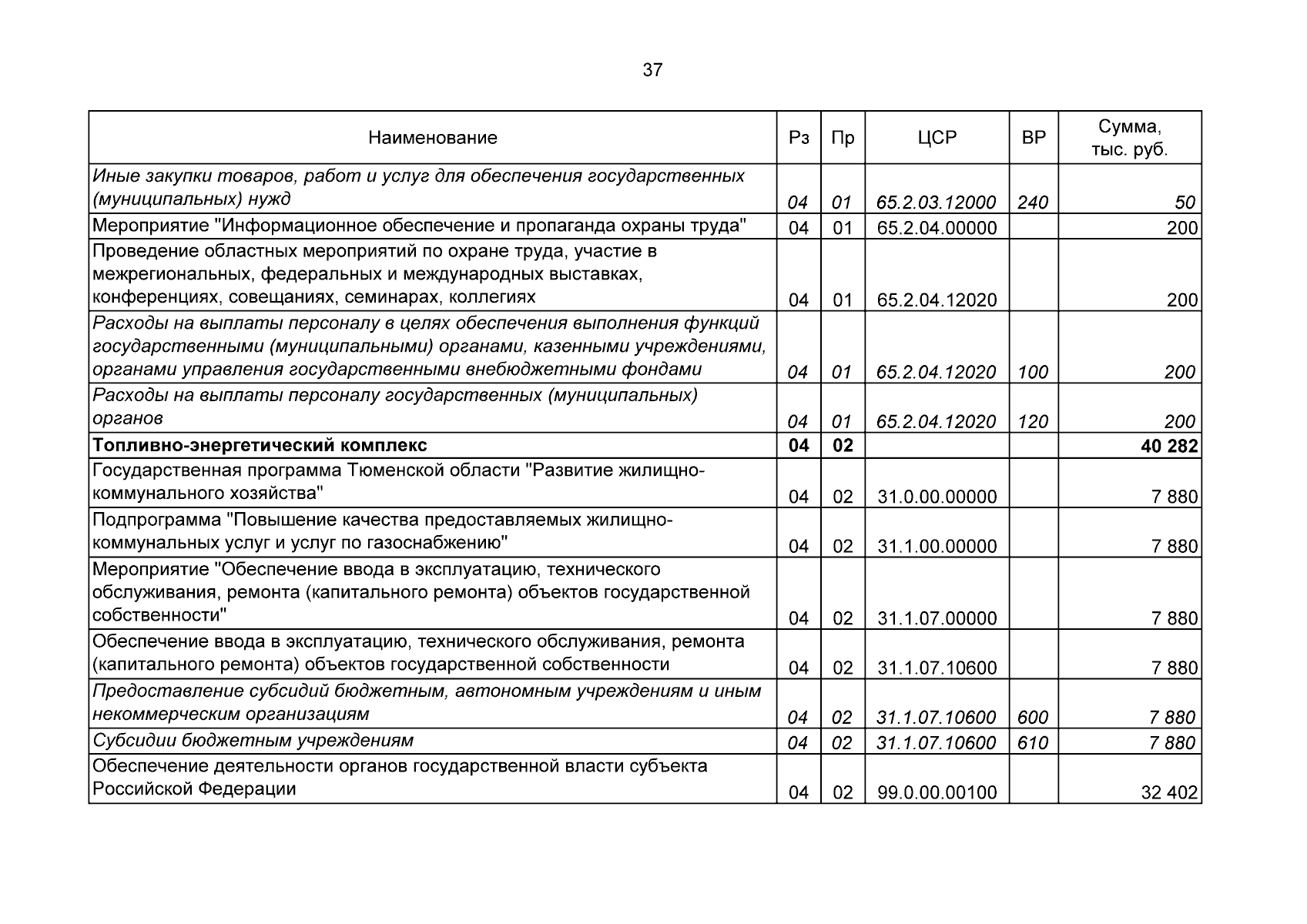 37

| Наименование | Рз | Пр | ЦСР | ВР | Сумма, тыс. руб. |
|---|---|---|---|---|---|
| Иные закупки товаров, работ и услуг для обеспечения государственных (муниципальных) нужд | 04 | 01 | 65.2.03.12000 | 240 | 50 |
| Мероприятие "Информационное обеспечение и пропаганда охраны труда" | 04 | 01 | 65.2.04.00000 | | 200 |
| Проведение областных мероприятий по охране труда, участие в межрегиональных, федеральных и международных выставках, конференциях, совещаниях, семинарах, коллегиях | 04 | 01 | 65.2.04.12020 | | 200 |
| Расходы на выплаты персоналу в целях обеспечения выполнения функций государственными (муниципальными) органами, казенными учреждениями, органами управления государственными внебюджетными фондами | 04 | 01 | 65.2.04.12020 | 100 | 200 |
| Расходы на выплаты персоналу государственных (муниципальных) органов | 04 | 01 | 65.2.04.12020 | 120 | 200 |
| Топливно-энергетический комплекс | 04 | 02 | | | 40 282 |
| Государственная программа Тюменской области "Развитие жилищно-коммунального хозяйства" | 04 | 02 | 31.0.00.00000 | | 7 880 |
| Подпрограмма "Повышение качества предоставляемых жилищно-коммунальных услуг и услуг по газоснабжению" | 04 | 02 | 31.1.00.00000 | | 7 880 |
| Мероприятие "Обеспечение ввода в эксплуатацию, технического обслуживания, ремонта (капитального ремонта) объектов государственной собственности" | 04 | 02 | 31.1.07.00000 | | 7 880 |
| Обеспечение ввода в эксплуатацию, технического обслуживания, ремонта (капитального ремонта) объектов государственной собственности | 04 | 02 | 31.1.07.10600 | | 7 880 |
| Предоставление субсидий бюджетным, автономным учреждениям и иным некоммерческим организациям | 04 | 02 | 31.1.07.10600 | 600 | 7 880 |
| Субсидии бюджетным учреждениям | 04 | 02 | 31.1.07.10600 | 610 | 7 880 |
| Обеспечение деятельности органов государственной власти субъекта Российской Федерации | 04 | 02 | 99.0.00.00100 | | 32 402 |